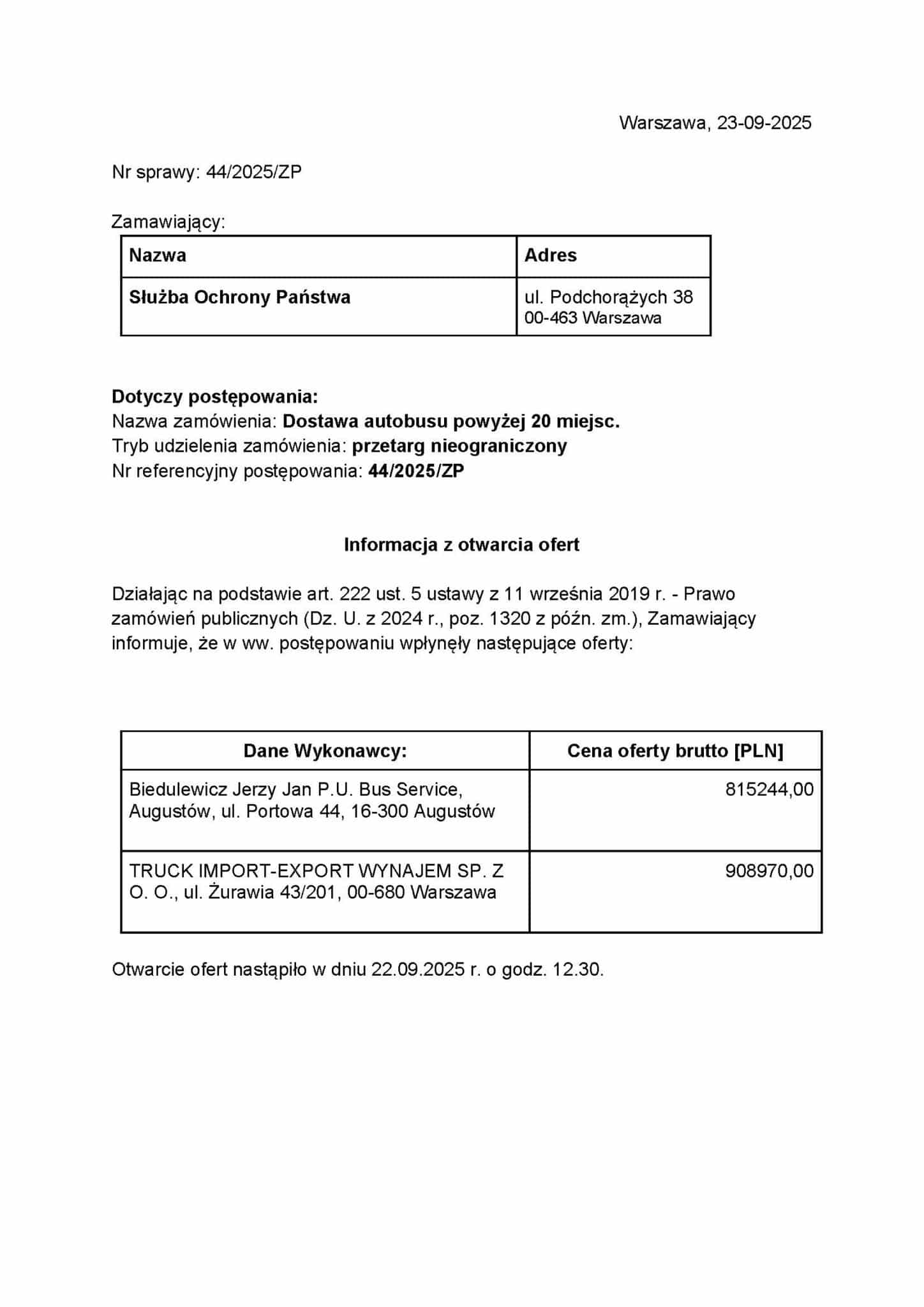 Warszawa, 23-09-2025

Nr sprawy: 44/2025/ZP

Zamawiający:

| Nazwa | Adres |
|---|---|
| Służba Ochrony Państwa | ul. Podchorążych 38 00-463 Warszawa |

Dotyczy postępowania:
Nazwa zamówienia: Dostawa autobusu powyżej 20 miejsc.
Tryb udzielenia zamówienia: przetarg nieograniczony
Nr referencyjny postępowania: 44/2025/ZP

Informacja z otwarcia ofert

Działając na podstawie art. 222 ust. 5 ustawy z 11 września 2019 r. - Prawo zamówień publicznych (Dz. U. z 2024 r., poz. 1320 z późn. zm.), Zamawiający informuje, że w ww. postępowaniu wpłynęły następujące oferty:

| Dane Wykonawcy: | Cena oferty brutto [PLN] |
|---|---|
| Biedulewicz Jerzy Jan P.U. Bus Service, Augustów, ul. Portowa 44, 16-300 Augustów | 815244,00 |
| TRUCK IMPORT-EXPORT WYNAJEM SP. Z O. O., ul. Żurawia 43/201, 00-680 Warszawa | 908970,00 |

Otwarcie ofert nastąpiło w dniu 22.09.2025 r. o godz. 12.30.